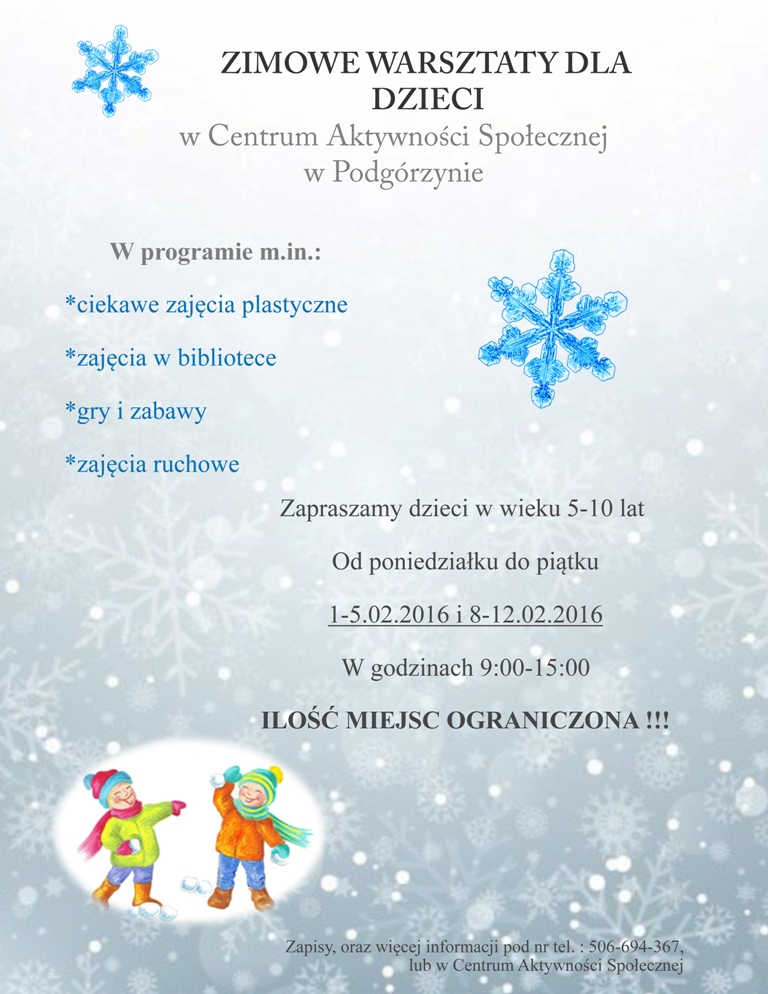 ZIMOWE WARSZTATY DLA DZIECI
w Centrum Aktywności Społecznej
w Podgórzynie

W programie m.in.:

*ciekawe zajęcia plastyczne

*zajęcia w bibliotece

*gry i zabawy

*zajęcia ruchowe

Zapraszamy dzieci w wieku 5-10 lat

Od poniedziałku do piątku

1-5.02.2016 i 8-12.02.2016

W godzinach 9:00-15:00

ILOŚĆ MIEJSC OGRANICZONA !!!

Zapisy, oraz więcej informacji pod nr tel. : 506-694-367,
lub w Centrum Aktywności Społecznej